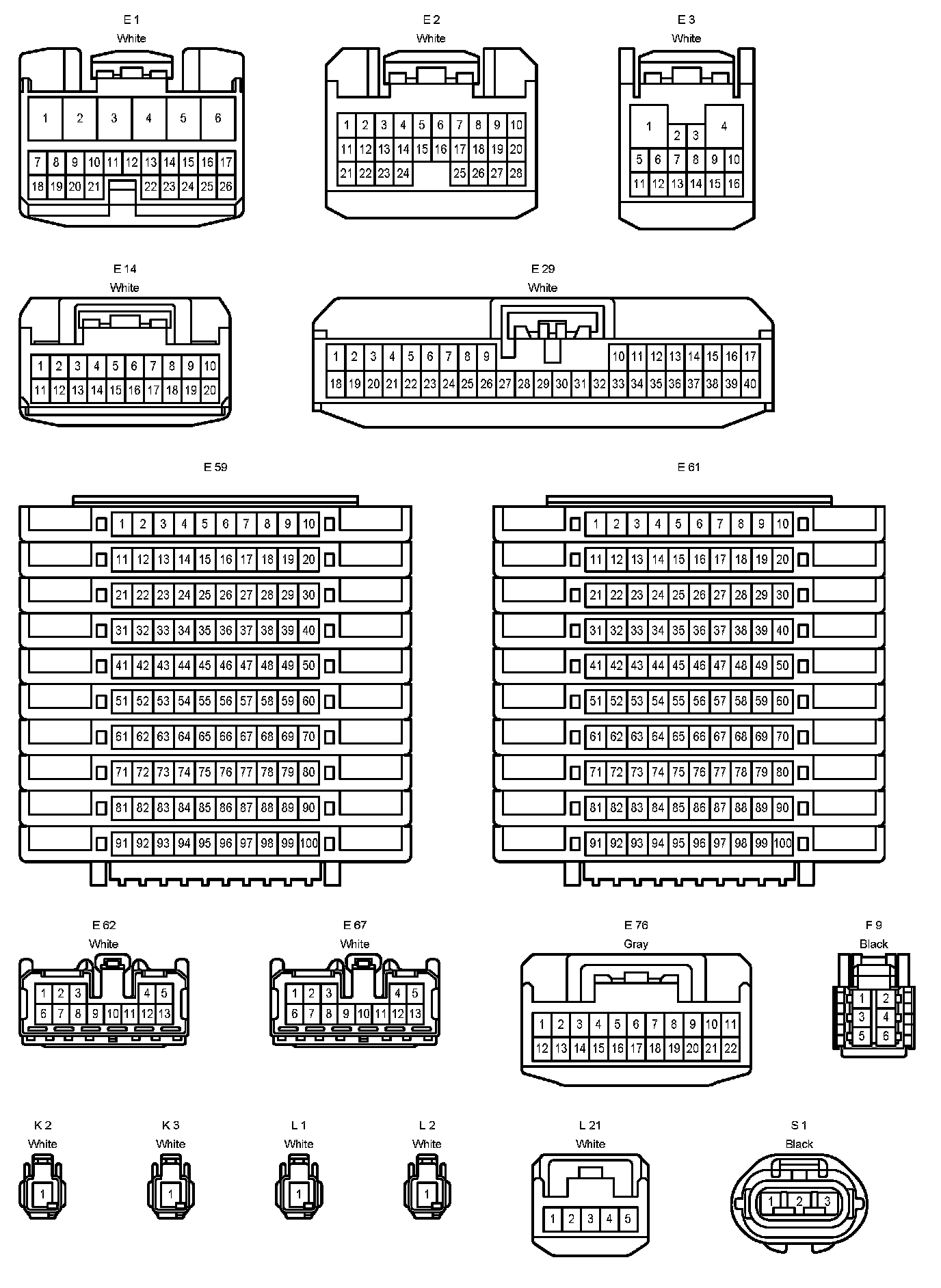 E 1
White

1 2 3 4 5 6
7 8 9 10 11 12 13 14 15 16 17
18 19 20 21 22 23 24 25 26

E 2
White

1 2 3 4 5 6 7 8 9 10
11 12 13 14 15 16 17 18 19 20
21 22 23 24 25 26 27 28

E 3
White

1 2 3 4
5 6 7 8 9 10
11 12 13 14 15 16

E 14
White

1 2 3 4 5 6 7 8 9 10
11 12 13 14 15 16 17 18 19 20

E 29
White

1 2 3 4 5 6 7 8 9 10 11 12 13 14 15 16 17
18 19 20 21 22 23 24 25 26 27 28 29 30 31 32 33 34 35 36 37 38 39 40

E 59

1 2 3 4 5 6 7 8 9 10
11 12 13 14 15 16 17 18 19 20
21 22 23 24 25 26 27 28 29 30
31 32 33 34 35 36 37 38 39 40
41 42 43 44 45 46 47 48 49 50
51 52 53 54 55 56 57 58 59 60
61 62 63 64 65 66 67 68 69 70
71 72 73 74 75 76 77 78 79 80
81 82 83 84 85 86 87 88 89 90
91 92 93 94 95 96 97 98 99 100

E 61

1 2 3 4 5 6 7 8 9 10
11 12 13 14 15 16 17 18 19 20
21 22 23 24 25 26 27 28 29 30
31 32 33 34 35 36 37 38 39 40
41 42 43 44 45 46 47 48 49 50
51 52 53 54 55 56 57 58 59 60
61 62 63 64 65 66 67 68 69 70
71 72 73 74 75 76 77 78 79 80
81 82 83 84 85 86 87 88 89 90
91 92 93 94 95 96 97 98 99 100

E 62
White

1 2 3 4 5
6 7 8 9 10 11 12 13

E 67
White

1 2 3 4 5
6 7 8 9 10 11 12 13

E 76
Gray

1 2 3 4 5 6 7 8 9 10 11
12 13 14 15 16 17 18 19 20 21 22

F 9
Black

1 2
3 4
5 6

K 2
White
1

K 3
White
1

L 1
White
1

L 2
White
1

L 21
White
1 2 3 4 5

S 1
Black
1 2 3